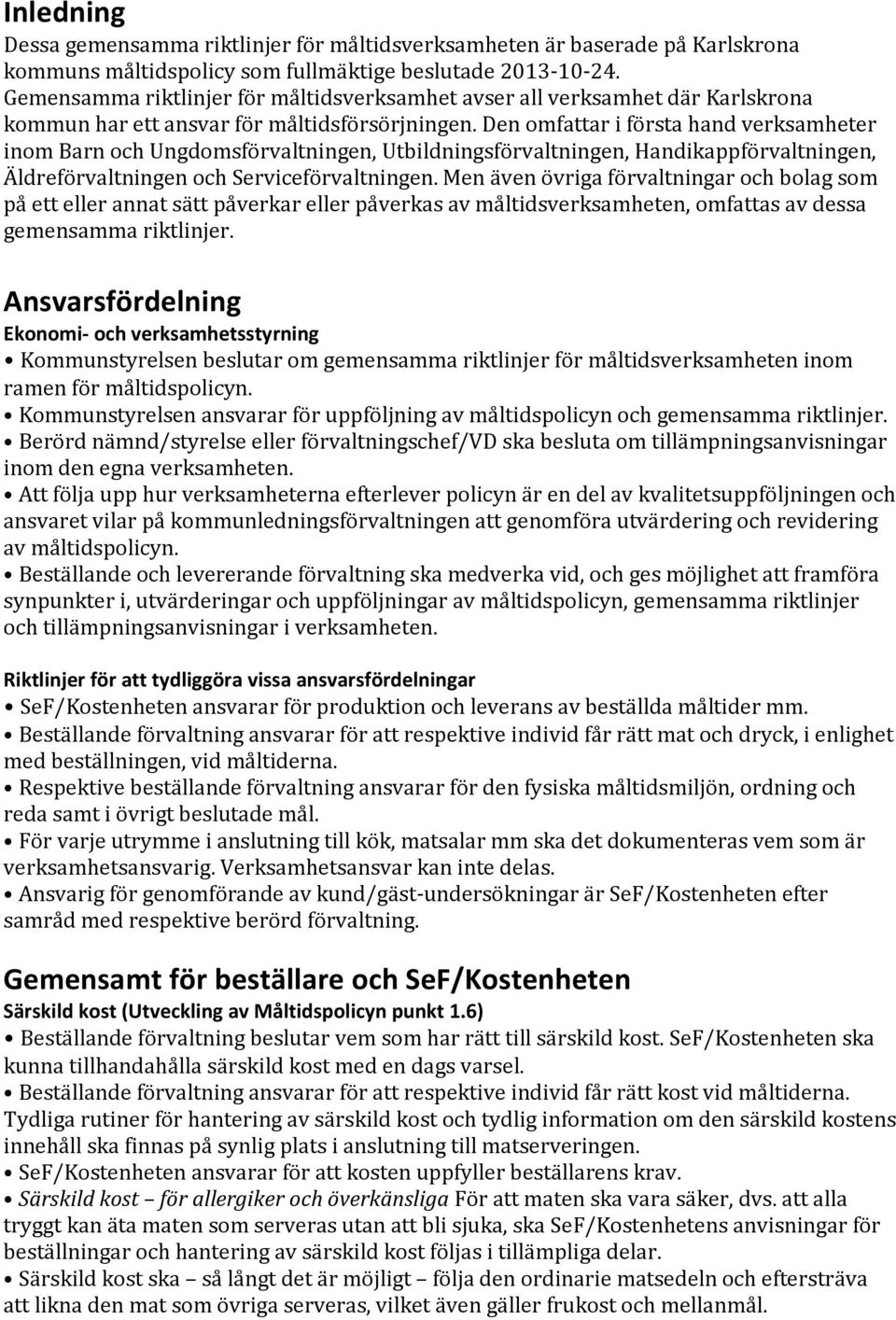 Inledning

Dessa gemensamma riktlinjer för måltidsverksamheten är baserade på Karlskrona kommuns måltidspolicy som fullmäktige beslutade 2013-10-24. Gemensamma riktlinjer för måltidsverksamhet avser all verksamhet där Karlskrona kommun har ett ansvar för måltidsförsörjningen. Den omfattar i första hand verksamheter inom Barn och Ungdomsförvaltningen, Utbildningsförvaltningen, Handikappförvaltningen, Äldreförvaltningen och Serviceförvaltningen. Men även övriga förvaltningar och bolag som på ett eller annat sätt påverkar eller påverkas av måltidsverksamheten, omfattas av dessa gemensamma riktlinjer.

Ansvarsfördelning

Ekonomi- och verksamhetsstyrning

• Kommunstyrelsen beslutar om gemensamma riktlinjer för måltidsverksamheten inom ramen för måltidspolicyn.
• Kommunstyrelsen ansvarar för uppföljning av måltidspolicyn och gemensamma riktlinjer.
• Berörd nämnd/styrelse eller förvaltningschef/VD ska besluta om tillämpningsanvisningar inom den egna verksamheten.
• Att följa upp hur verksamheterna efterlever policyn är en del av kvalitetsuppföljningen och ansvaret vilar på kommunledningsförvaltningen att genomföra utvärdering och revidering av måltidspolicyn.
• Beställande och levererande förvaltning ska medverka vid, och ges möjlighet att framföra synpunkter i, utvärderingar och uppföljningar av måltidspolicyn, gemensamma riktlinjer och tillämpningsanvisningar i verksamheten.

Riktlinjer för att tydliggöra vissa ansvarsfördelningar

• SeF/Kostenheten ansvarar för produktion och leverans av beställda måltider mm.
• Beställande förvaltning ansvarar för att respektive individ får rätt mat och dryck, i enlighet med beställningen, vid måltiderna.
• Respektive beställande förvaltning ansvarar för den fysiska måltidsmiljön, ordning och reda samt i övrigt beslutade mål.
• För varje utrymme i anslutning till kök, matsalar mm ska det dokumenteras vem som är verksamhetsansvarig. Verksamhetsansvar kan inte delas.
• Ansvarig för genomförande av kund/gäst-undersökningar är SeF/Kostenheten efter samråd med respektive berörd förvaltning.

Gemensamt för beställare och SeF/Kostenheten

Särskild kost (Utveckling av Måltidspolicyn punkt 1.6)

• Beställande förvaltning beslutar vem som har rätt till särskild kost. SeF/Kostenheten ska kunna tillhandahålla särskild kost med en dags varsel.
• Beställande förvaltning ansvarar för att respektive individ får rätt kost vid måltiderna. Tydliga rutiner för hantering av särskild kost och tydlig information om den särskild kostens innehåll ska finnas på synlig plats i anslutning till matserveringen.
• SeF/Kostenheten ansvarar för att kosten uppfyller beställarens krav.
• Särskild kost – för allergiker och överkänsliga För att maten ska vara säker, dvs. att alla tryggt kan äta maten som serveras utan att bli sjuka, ska SeF/Kostenhetens anvisningar för beställningar och hantering av särskild kost följas i tillämpliga delar.
• Särskild kost ska – så långt det är möjligt – följa den ordinarie matsedeln och eftersträva att likna den mat som övriga serveras, vilket även gäller frukost och mellanmål.